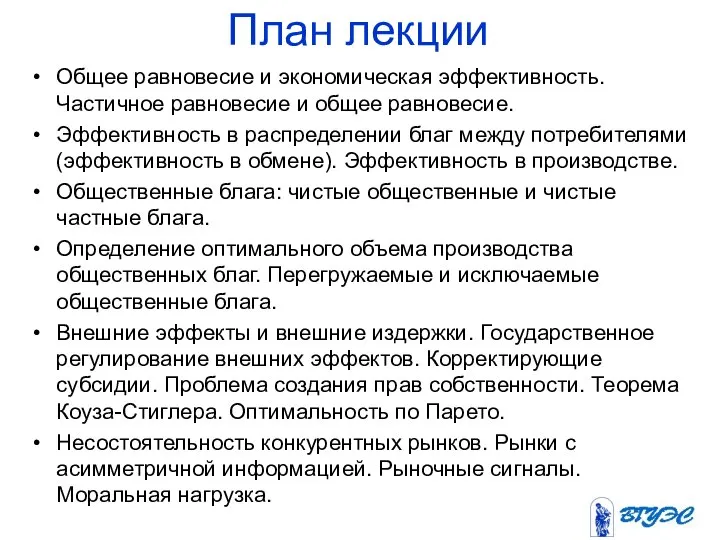 План лекции

• Общее равновесие и экономическая эффективность. Частичное равновесие и общее равновесие.
• Эффективность в распределении благ между потребителями (эффективность в обмене). Эффективность в производстве.
• Общественные блага: чистые общественные и чистые частные блага.
• Определение оптимального объема производства общественных благ. Перегружаемые и исключаемые общественные блага.
• Внешние эффекты и внешние издержки. Государственное регулирование внешних эффектов. Корректирующие субсидии. Проблема создания прав собственности. Теорема Коуза-Стиглера. Оптимальность по Парето.
• Несостоятельность конкурентных рынков. Рынки с асимметричной информацией. Рыночные сигналы. Моральная нагрузка.

ВГУЭС